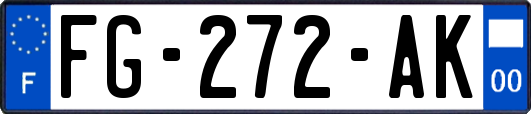 F
FG-272-AK
00